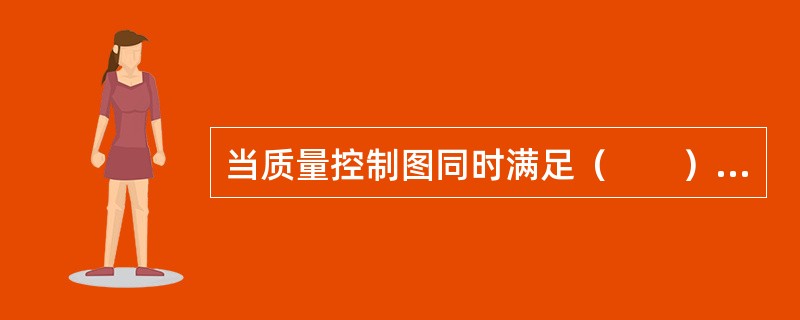 当质量控制图同时满足（　　）…